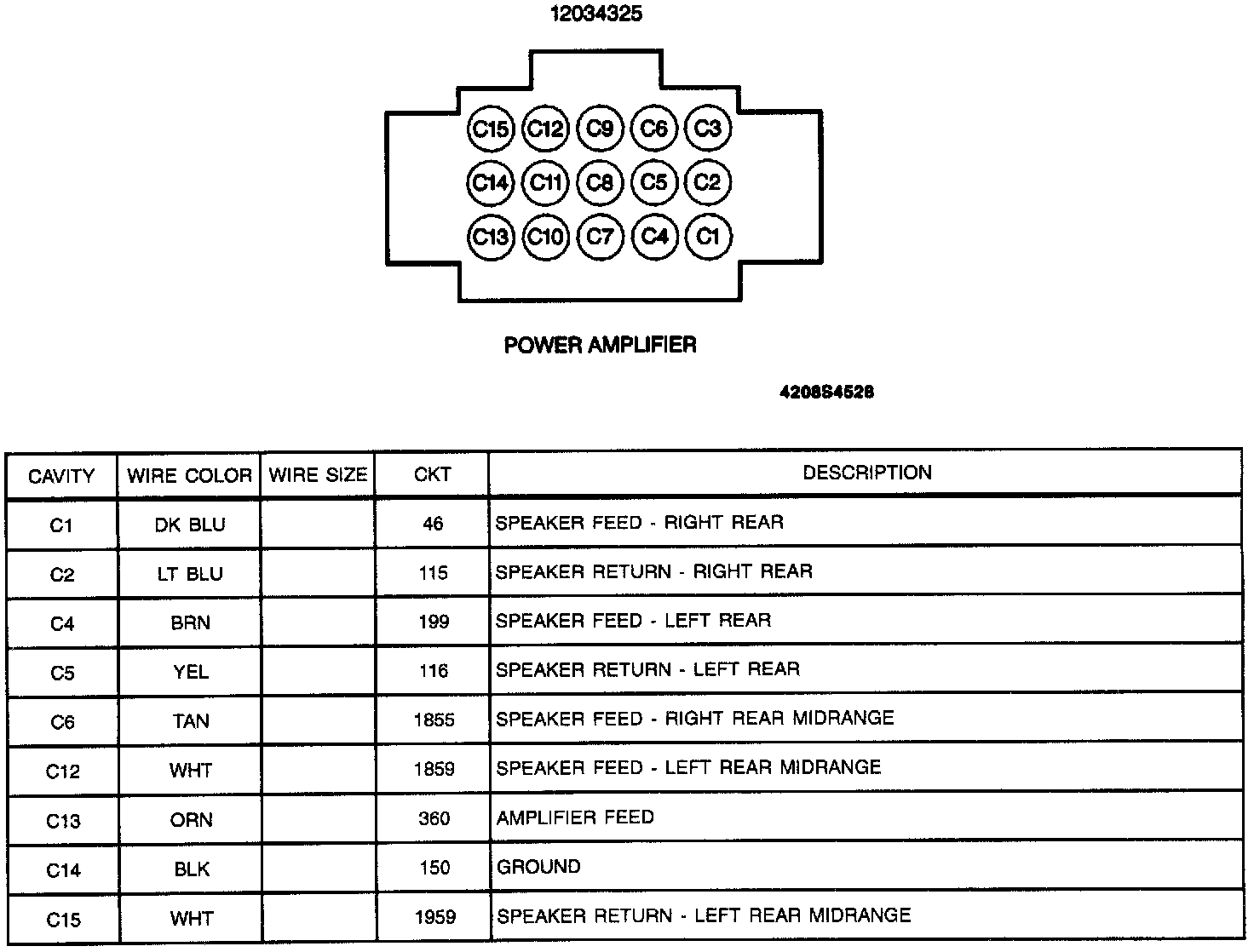 12034325

C15 C12 C9 C6 C3
C14 C11 C8 C5 C2
C13 C10 C7 C4 C1

POWER AMPLIFIER

4208S4528

| CAVITY | WIRE COLOR | WIRE SIZE | CKT | DESCRIPTION |
|---|---|---|---|---|
| C1 | DK BLU | | 46 | SPEAKER FEED - RIGHT REAR |
| C2 | LT BLU | | 115 | SPEAKER RETURN - RIGHT REAR |
| C4 | BRN | | 199 | SPEAKER FEED - LEFT REAR |
| C5 | YEL | | 116 | SPEAKER RETURN - LEFT REAR |
| C6 | TAN | | 1855 | SPEAKER FEED - RIGHT REAR MIDRANGE |
| C12 | WHT | | 1859 | SPEAKER FEED - LEFT REAR MIDRANGE |
| C13 | ORN | | 360 | AMPLIFIER FEED |
| C14 | BLK | | 150 | GROUND |
| C15 | WHT | | 1959 | SPEAKER RETURN - LEFT REAR MIDRANGE |